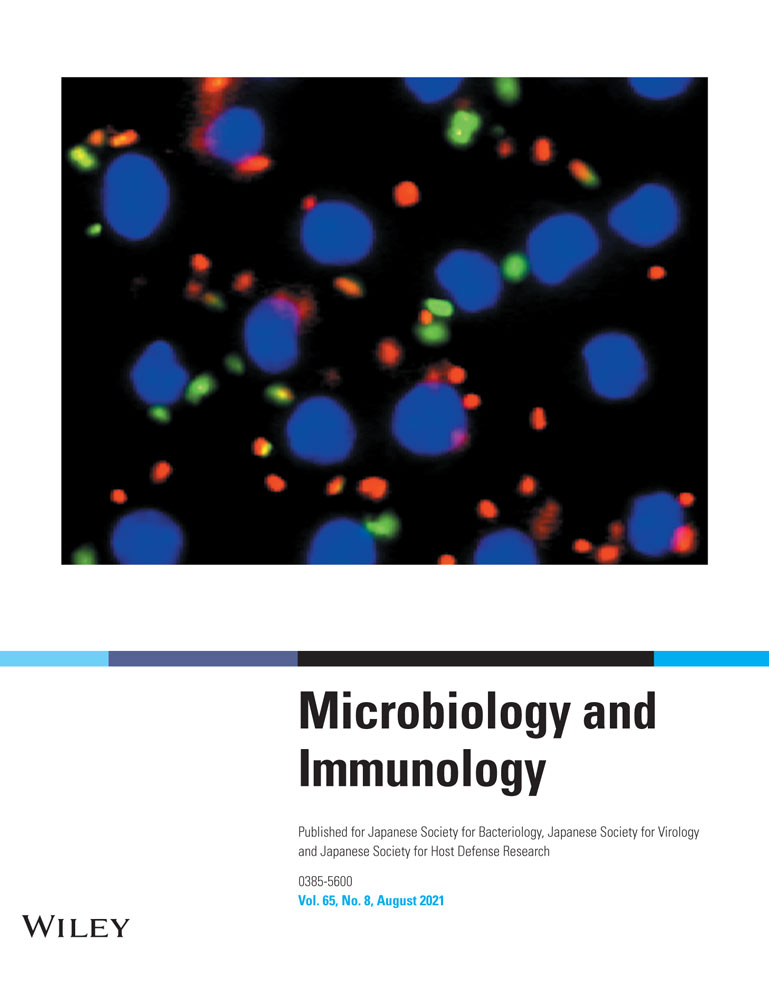 Microbiology and Immunology

Published for Japanese Society for Bacteriology, Japanese Society for Virology and Japanese Society for Host Defense Research

0385-5600

Vol. 65, No. 8, August 2021

WILEY